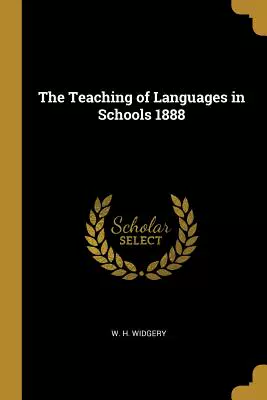 The Teaching of Languages in Schools 1888

Scholar
SELECT

W. H. WIDGERY